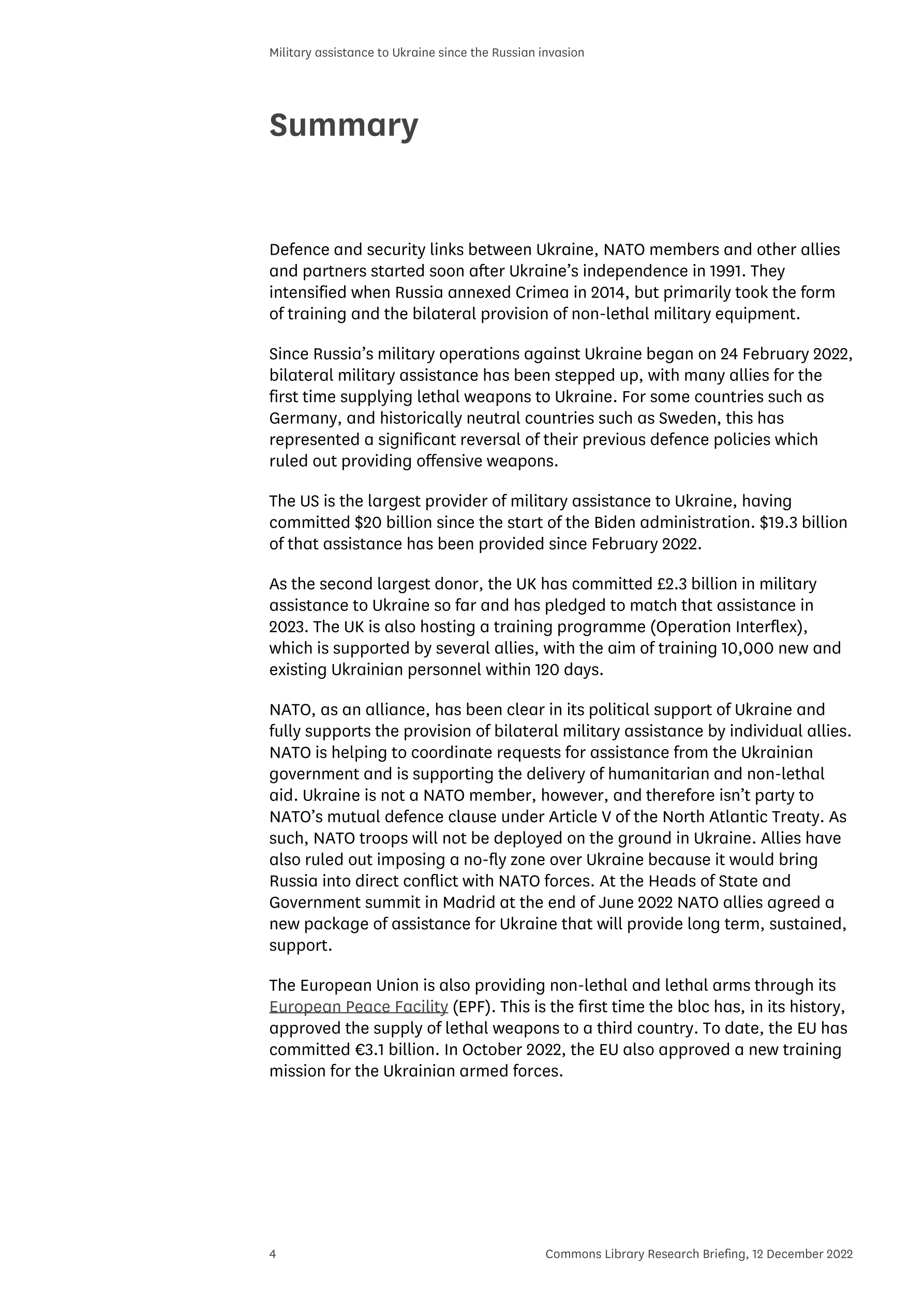 Military assistance to Ukraine since the Russian invasion

Summary

Defence and security links between Ukraine, NATO members and other allies and partners started soon after Ukraine's independence in 1991. They intensified when Russia annexed Crimea in 2014, but primarily took the form of training and the bilateral provision of non-lethal military equipment.

Since Russia's military operations against Ukraine began on 24 February 2022, bilateral military assistance has been stepped up, with many allies for the first time supplying lethal weapons to Ukraine. For some countries such as Germany, and historically neutral countries such as Sweden, this has represented a significant reversal of their previous defence policies which ruled out providing offensive weapons.

The US is the largest provider of military assistance to Ukraine, having committed \$20 billion since the start of the Biden administration. \$19.3 billion of that assistance has been provided since February 2022.

As the second largest donor, the UK has committed £2.3 billion in military assistance to Ukraine so far and has pledged to match that assistance in 2023. The UK is also hosting a training programme (Operation Interflex), which is supported by several allies, with the aim of training 10,000 new and existing Ukrainian personnel within 120 days.

NATO, as an alliance, has been clear in its political support of Ukraine and fully supports the provision of bilateral military assistance by individual allies. NATO is helping to coordinate requests for assistance from the Ukrainian government and is supporting the delivery of humanitarian and non-lethal aid. Ukraine is not a NATO member, however, and therefore isn't party to NATO's mutual defence clause under Article V of the North Atlantic Treaty. As such, NATO troops will not be deployed on the ground in Ukraine. Allies have also ruled out imposing a no-fly zone over Ukraine because it would bring Russia into direct conflict with NATO forces. At the Heads of State and Government summit in Madrid at the end of June 2022 NATO allies agreed a new package of assistance for Ukraine that will provide long term, sustained, support.

The European Union is also providing non-lethal and lethal arms through its European Peace Facility (EPF). This is the first time the bloc has, in its history, approved the supply of lethal weapons to a third country. To date, the EU has committed €3.1 billion. In October 2022, the EU also approved a new training mission for the Ukrainian armed forces.

4 Commons Library Research Briefing, 12 December 2022